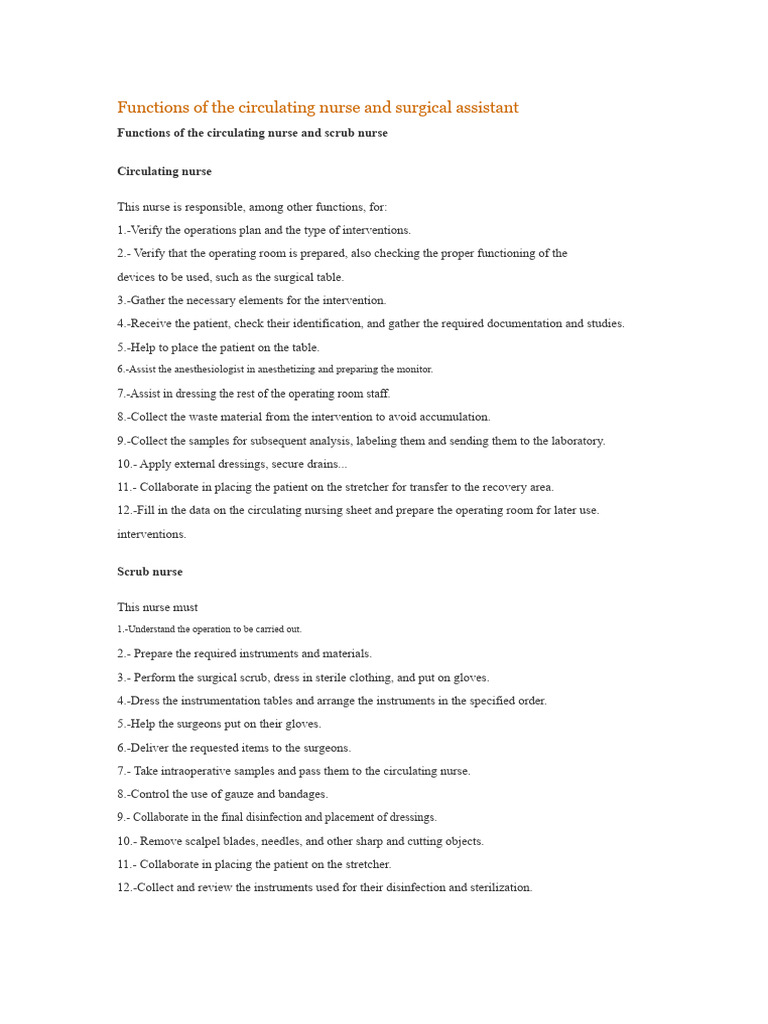 Functions of the circulating nurse and surgical assistant

Functions of the circulating nurse and scrub nurse

Circulating nurse

This nurse is responsible, among other functions, for:
1.-Verify the operations plan and the type of interventions.
2.- Verify that the operating room is prepared, also checking the proper functioning of the devices to be used, such as the surgical table.
3.-Gather the necessary elements for the intervention.
4.-Receive the patient, check their identification, and gather the required documentation and studies.
5.-Help to place the patient on the table.
6.-Assist the anesthesiologist in anesthetizing and preparing the monitor.
7.-Assist in dressing the rest of the operating room staff.
8.-Collect the waste material from the intervention to avoid accumulation.
9.-Collect the samples for subsequent analysis, labeling them and sending them to the laboratory.
10.- Apply external dressings, secure drains...
11.- Collaborate in placing the patient on the stretcher for transfer to the recovery area.
12.-Fill in the data on the circulating nursing sheet and prepare the operating room for later use. interventions.

Scrub nurse

This nurse must
1.-Understand the operation to be carried out.
2.- Prepare the required instruments and materials.
3.- Perform the surgical scrub, dress in sterile clothing, and put on gloves.
4.-Dress the instrumentation tables and arrange the instruments in the specified order.
5.-Help the surgeons put on their gloves.
6.-Deliver the requested items to the surgeons.
7.- Take intraoperative samples and pass them to the circulating nurse.
8.-Control the use of gauze and bandages.
9.- Collaborate in the final disinfection and placement of dressings.
10.- Remove scalpel blades, needles, and other sharp and cutting objects.
11.- Collaborate in placing the patient on the stretcher.
12.-Collect and review the instruments used for their disinfection and sterilization.